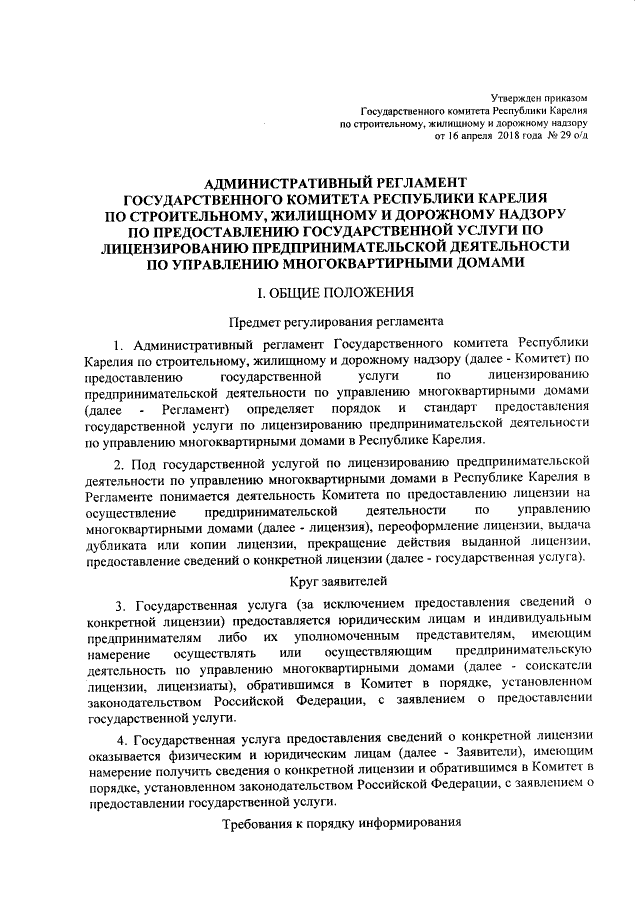 Утвержден приказом
Государственного комитета Республики Карелия
по строительному, жилищному и дорожному надзору
от 16 апреля 2018 года № 29 о/д

АДМИНИСТРАТИВНЫЙ РЕГЛАМЕНТ
ГОСУДАРСТВЕННОГО КОМИТЕТА РЕСПУБЛИКИ КАРЕЛИЯ
ПО СТРОИТЕЛЬНОМУ, ЖИЛИЩНОМУ И ДОРОЖНОМУ НАДЗОРУ
ПО ПРЕДОСТАВЛЕНИЮ ГОСУДАРСТВЕННОЙ УСЛУГИ ПО
ЛИЦЕНЗИРОВАНИЮ ПРЕДПРИНИМАТЕЛЬСКОЙ ДЕЯТЕЛЬНОСТИ
ПО УПРАВЛЕНИЮ МНОГОКВАРТИРНЫМИ ДОМАМИ

I. ОБЩИЕ ПОЛОЖЕНИЯ

Предмет регулирования регламента

1. Административный регламент Государственного комитета Республики Карелия по строительному, жилищному и дорожному надзору (далее - Комитет) по предоставлению государственной услуги по лицензированию предпринимательской деятельности по управлению многоквартирными домами (далее - Регламент) определяет порядок и стандарт предоставления государственной услуги по лицензированию предпринимательской деятельности по управлению многоквартирными домами в Республике Карелия.

2. Под государственной услугой по лицензированию предпринимательской деятельности по управлению многоквартирными домами в Республике Карелия в Регламенте понимается деятельность Комитета по предоставлению лицензии на осуществление предпринимательской деятельности по управлению многоквартирными домами (далее - лицензия), переоформление лицензии, выдача дубликата или копии лицензии, прекращение действия выданной лицензии, предоставление сведений о конкретной лицензии (далее - государственная услуга).

Круг заявителей

3. Государственная услуга (за исключением предоставления сведений о конкретной лицензии) предоставляется юридическим лицам и индивидуальным предпринимателям либо их уполномоченным представителям, имеющим намерение осуществлять или осуществляющим предпринимательскую деятельность по управлению многоквартирными домами (далее - соискатели лицензии, лицензиаты), обратившимся в Комитет в порядке, установленном законодательством Российской Федерации, с заявлением о предоставлении государственной услуги.

4. Государственная услуга предоставления сведений о конкретной лицензии оказывается физическим и юридическим лицам (далее - Заявители), имеющим намерение получить сведения о конкретной лицензии и обратившимся в Комитет в порядке, установленном законодательством Российской Федерации, с заявлением о предоставлении государственной услуги.

Требования к порядку информирования